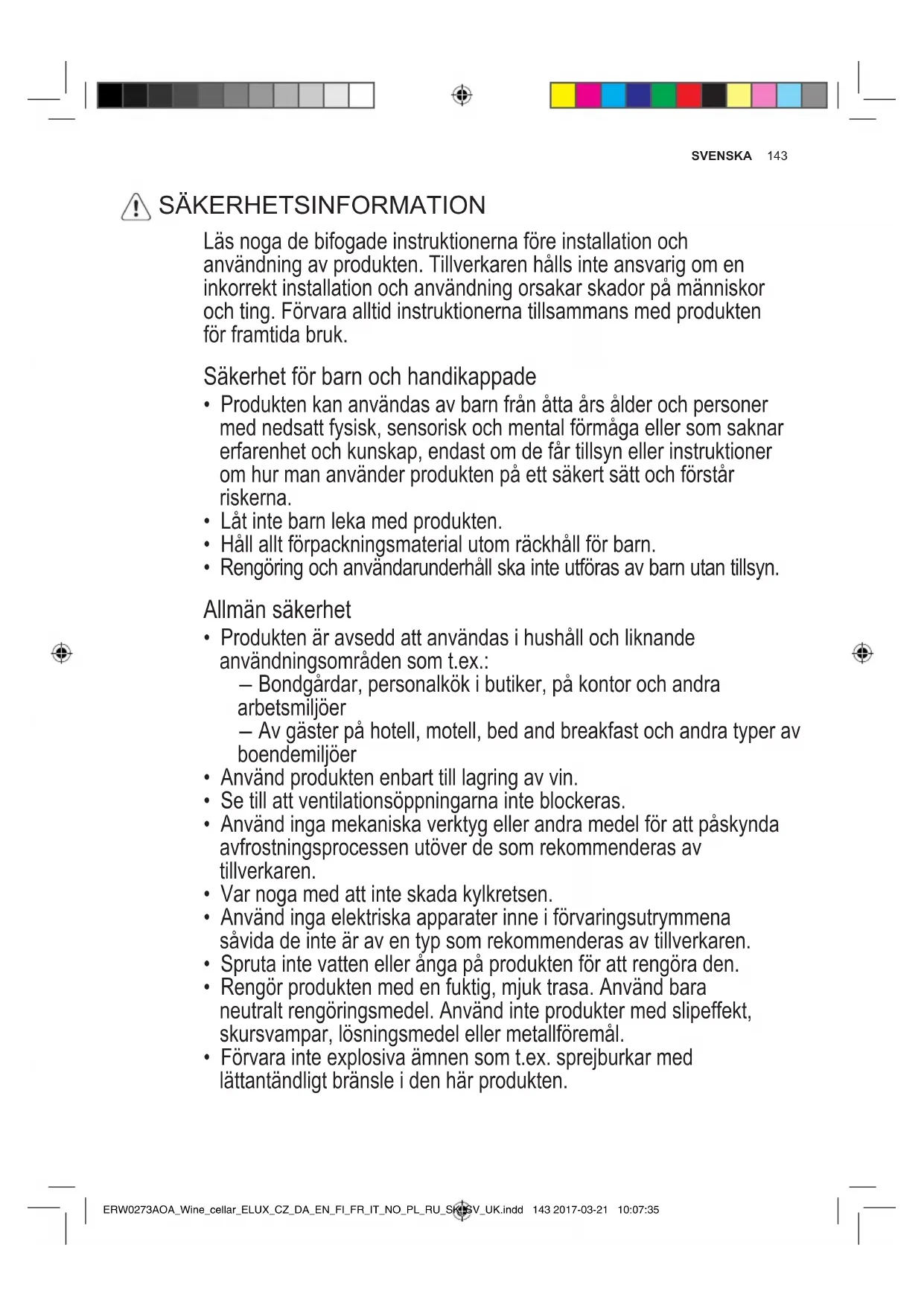 SVENSKA 143

SÄKERHETSINFORMATION

Läs noga de bifogade instruktionerna före installation och användning av produkten. Tillverkaren hålls inte ansvarig om en inkorrekt installation och användning orsakar skador på människor och ting. Förvara alltid instruktionerna tillsammans med produkten för framtida bruk.

Säkerhet för barn och handikappade

• Produkten kan användas av barn från åtta års ålder och personer med nedsatt fysisk, sensorisk och mental förmåga eller som saknar erfarenhet och kunskap, endast om de får tillsyn eller instruktioner om hur man använder produkten på ett säkert sätt och förstår riskerna.
• Låt inte barn leka med produkten.
• Håll allt förpackningsmaterial utom räckhåll för barn.
• Rengöring och användarunderhåll ska inte utföras av barn utan tillsyn.

Allmän säkerhet

• Produkten är avsedd att användas i hushåll och liknande användningsområden som t.ex.:
– Bondgårdar, personalkök i butiker, på kontor och andra arbetsmiljöer
– Av gäster på hotell, motell, bed and breakfast och andra typer av boendemiljöer
• Använd produkten enbart till lagring av vin.
• Se till att ventilationsöppningarna inte blockeras.
• Använd inga mekaniska verktyg eller andra medel för att påskynda avfrostningsprocessen utöver de som rekommenderas av tillverkaren.
• Var noga med att inte skada kylkretsen.
• Använd inga elektriska apparater inne i förvaringsutrymmena såvida de inte är av en typ som rekommenderas av tillverkaren.
• Spruta inte vatten eller ånga på produkten för att rengöra den.
• Rengör produkten med en fuktig, mjuk trasa. Använd bara neutralt rengöringsmedel. Använd inte produkter med slipeffekt, skursvampar, lösningsmedel eller metallföremål.
• Förvara inte explosiva ämnen som t.ex. sprejburkar med lättantändligt bränsle i den här produkten.

ERW0273AOA_Wine_cellar_ELUX_CZ_DA_EN_FI_FR_IT_NO_PL_RU_SK_SV_UK.indd 143 2017-03-21 10:07:35